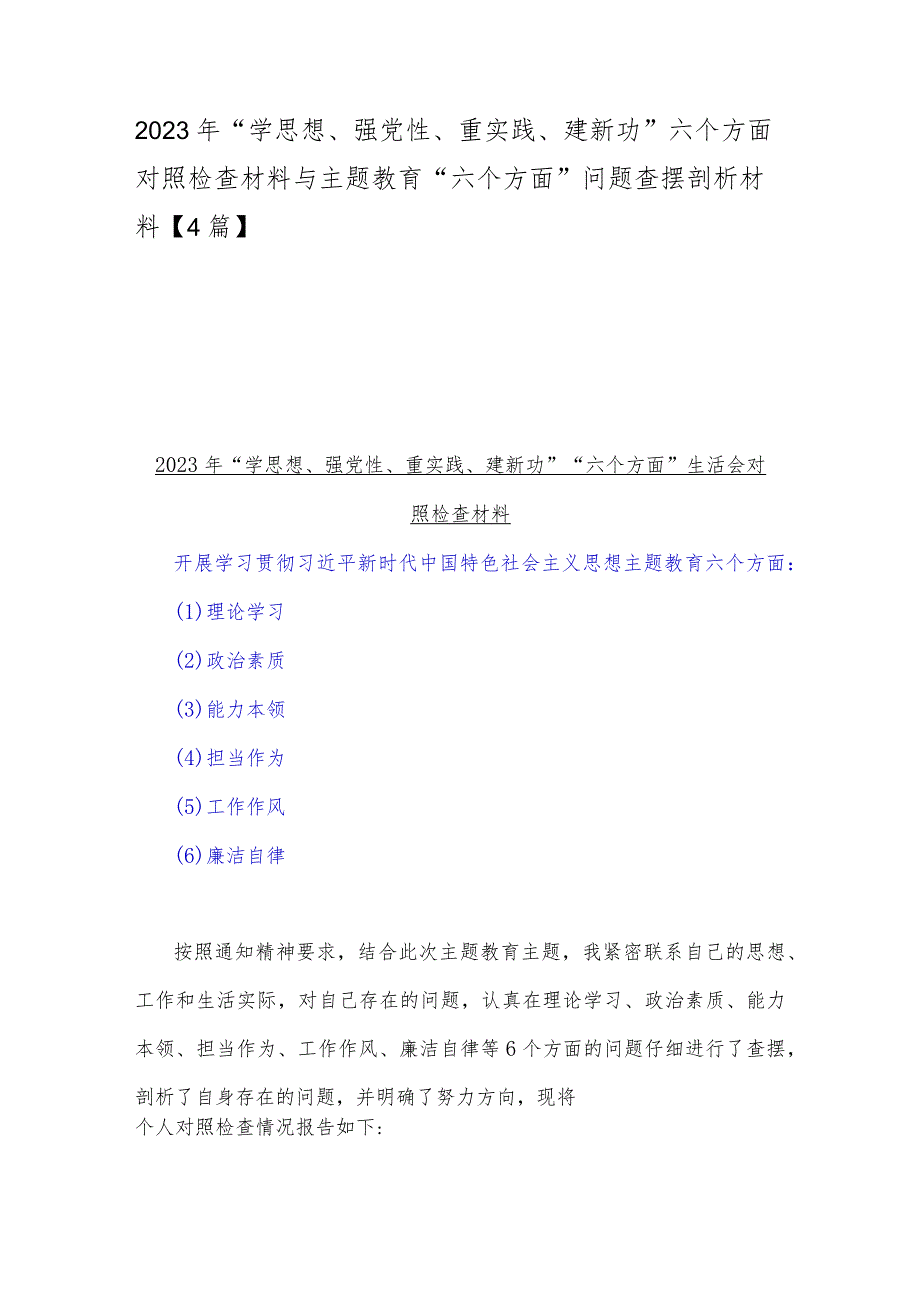 2023年“学思想、强党性、重实践、建新功”六个方面对照检查材料与主题教育“六个方面”问题查摆剖析材料【4篇】

2023年“学思想、强党性、重实践、建新功”“六个方面”生活会对照检查材料

开展学习贯彻习近平新时代中国特色社会主义思想主题教育六个方面：

(1)理论学习

(2)政治素质

(3)能力本领

(4)担当作为

(5)工作作风

(6)廉洁自律

按照通知精神要求，结合此次主题教育主题，我紧密联系自己的思想、工作和生活实际，对自己存在的问题，认真在理论学习、政治素质、能力本领、担当作为、工作作风、廉洁自律等6个方面的问题仔细进行了查摆，剖析了自身存在的问题，并明确了努力方向，现将个人对照检查情况报告如下：